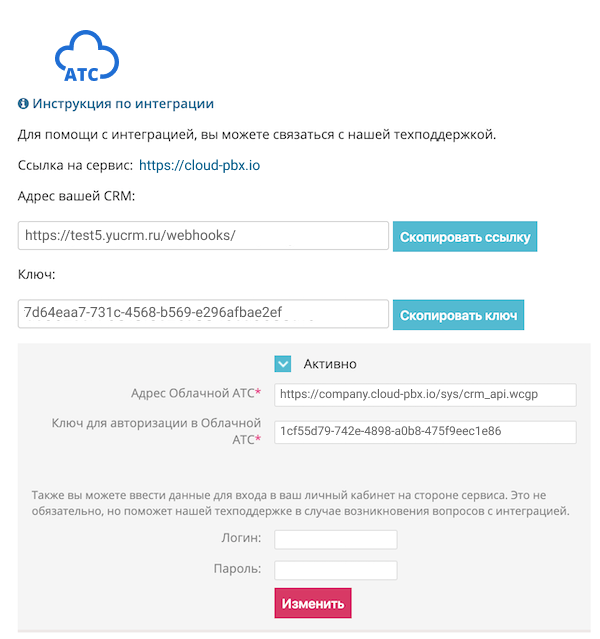 АТС

Инструкция по интеграции

Для помощи с интеграцией, вы можете связаться с нашей техподдержкой.

Ссылка на сервис: https://cloud-pbx.io

Адрес вашей CRM:

https://test5.yucrm.ru/webhooks/

Скопировать ссылку

Ключ:

7d64eaa7-731c-4568-b569-e296afbae2ef

Скопировать ключ

Активно

Адрес Облачной АТС* https://company.cloud-pbx.io/sys/crm_api.wcgp

Ключ для авторизации в Облачной АТС* 1cf55d79-742e-4898-a0b8-475f9eec1e86

Также вы можете ввести данные для входа в ваш личный кабинет на стороне сервиса. Это не обязательно, но поможет нашей техподдержке в случае возникновения вопросов с интеграцией.

Логин:

Пароль:

Изменить